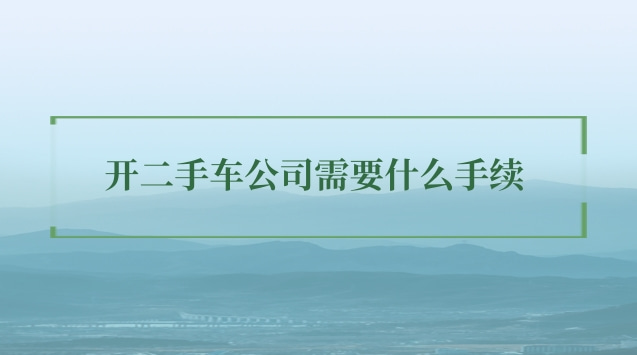 开二手车公司需要什么手续